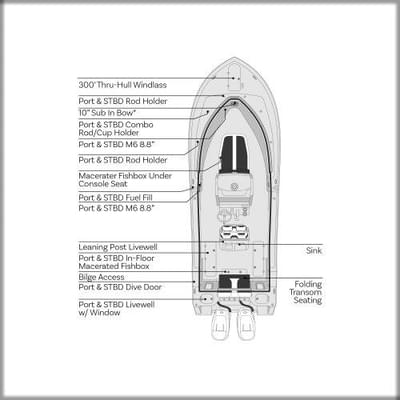 300' Thru-Hull Windlass
Port & STBD Rod Holder
10" Sub In Bow*
Port & STBD Combo Rod/Cup Holder
Port & STBD M6 8.8"
Port & STBD Rod Holder
Macerater Fishbox Under Console Seat
Port & STBD Fuel Fill
Port & STBD M6 8.8"
Leaning Post Livewell
Port & STBD In-Floor Macerated Fishbox
Bilge Access
Port & STBD Dive Door
Port & STBD Livewell w/ Window
Sink
Folding Transom Seating